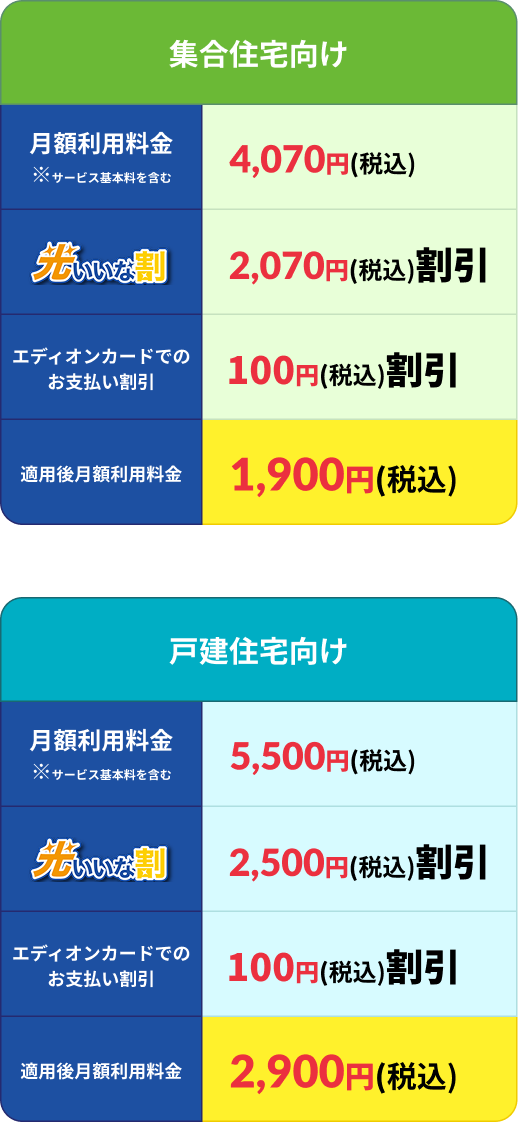 集合住宅向け

| 月額利用料金 ※サービス基本料を含む | 4,070円(税込) |
|---|---|
| 光いいな割 | 2,070円(税込)割引 |
| エディオンカードでのお支払い割引 | 100円(税込)割引 |
| 適用後月額利用料金 | 1,900円(税込) |

戸建住宅向け

| 月額利用料金 ※サービス基本料を含む | 5,500円(税込) |
|---|---|
| 光いいな割 | 2,500円(税込)割引 |
| エディオンカードでのお支払い割引 | 100円(税込)割引 |
| 適用後月額利用料金 | 2,900円(税込) |